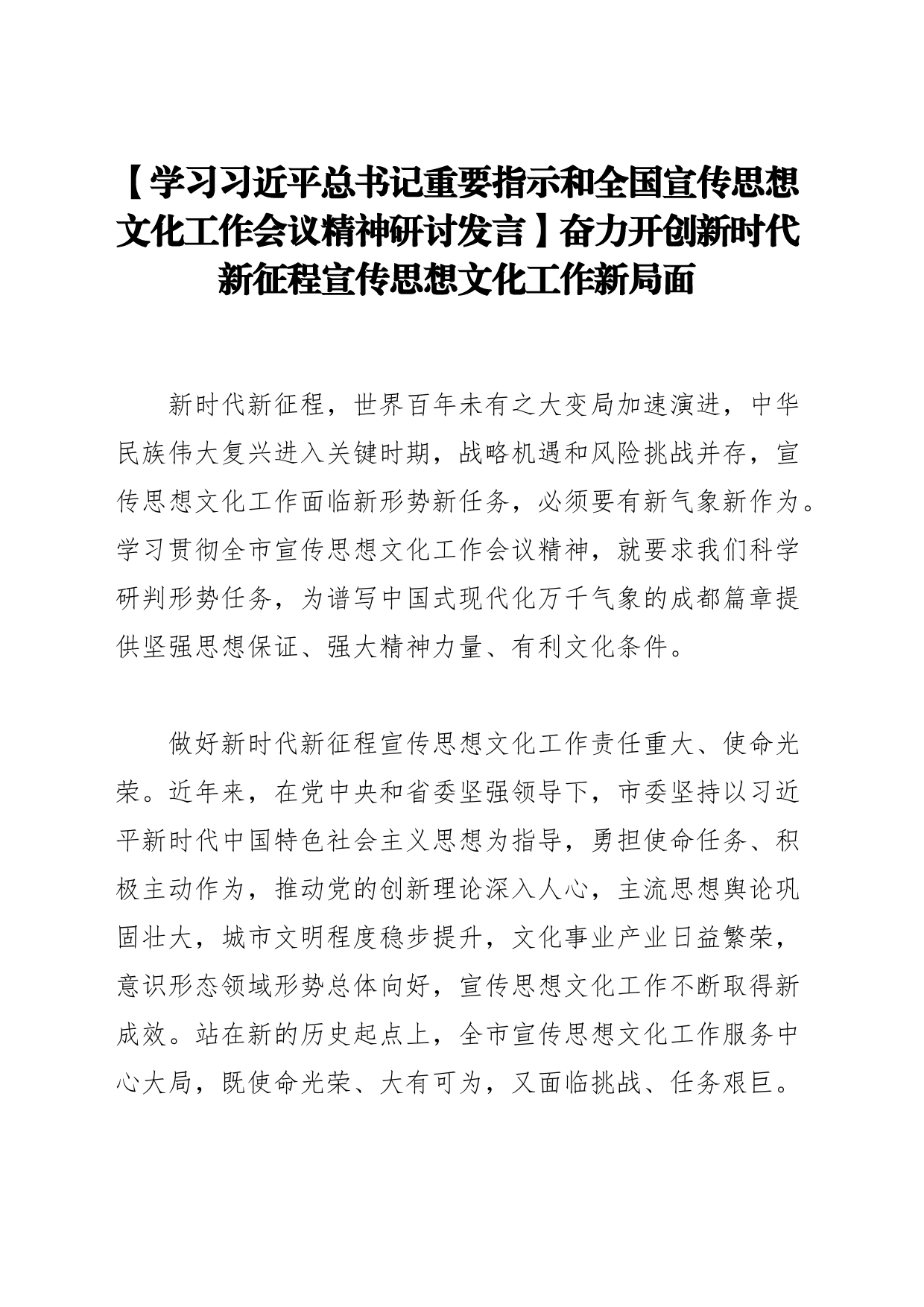 【学习习近平总书记重要指示和全国宣传思想文化工作会议精神研讨发言】奋力开创新时代新征程宣传思想文化工作新局面

新时代新征程，世界百年未有之大变局加速演进，中华民族伟大复兴进入关键时期，战略机遇和风险挑战并存，宣传思想文化工作面临新形势新任务，必须要有新气象新作为。学习贯彻全市宣传思想文化工作会议精神，就要求我们科学研判形势任务，为谱写中国式现代化万千气象的成都篇章提供坚强思想保证、强大精神力量、有利文化条件。

做好新时代新征程宣传思想文化工作责任重大、使命光荣。近年来，在党中央和省委坚强领导下，市委坚持以习近平新时代中国特色社会主义思想为指导，勇担使命任务、积极主动作为，推动党的创新理论深入人心，主流思想舆论巩固壮大，城市文明程度稳步提升，文化事业产业日益繁荣，意识形态领域形势总体向好，宣传思想文化工作不断取得新成效。站在新的历史起点上，全市宣传思想文化工作服务中心大局，既使命光荣、大有可为，又面临挑战、任务艰巨。